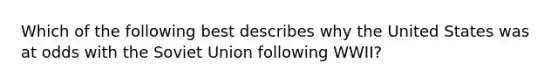 Which of the following best describes why the United States was at odds with the Soviet Union following WWII?